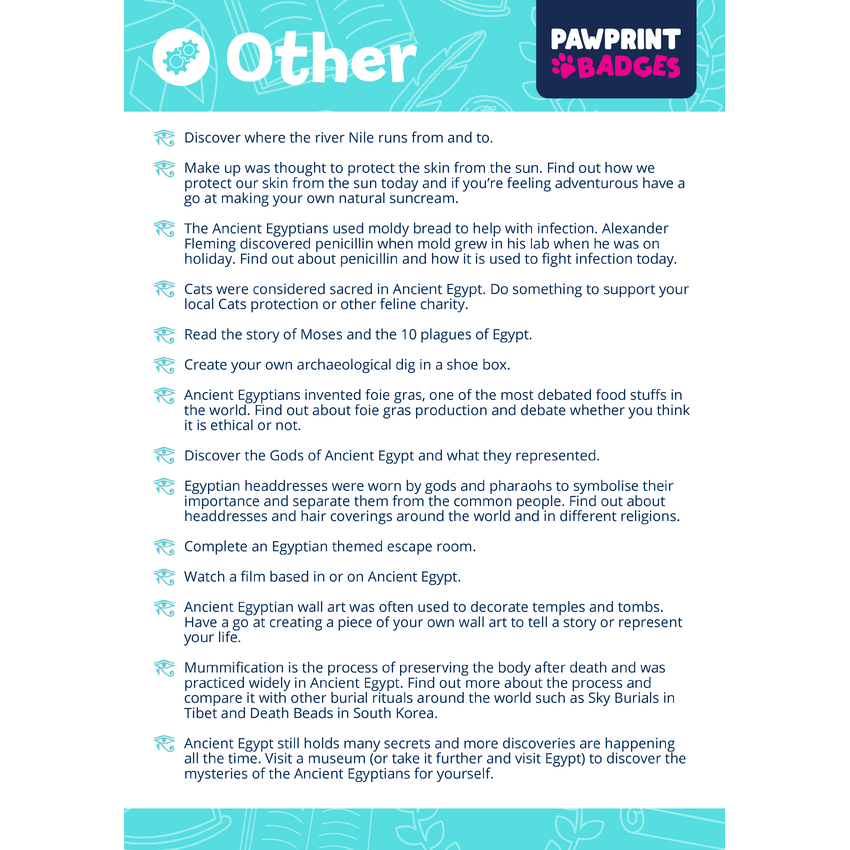 Other

PAWPRINT BADGES

Discover where the river Nile runs from and to.

Make up was thought to protect the skin from the sun. Find out how we protect our skin from the sun today and if you're feeling adventurous have a go at making your own natural suncream.

The Ancient Egyptians used moldy bread to help with infection. Alexander Fleming discovered penicillin when mold grew in his lab when he was on holiday. Find out about penicillin and how it is used to fight infection today.

Cats were considered sacred in Ancient Egypt. Do something to support your local Cats protection or other feline charity.

Read the story of Moses and the 10 plagues of Egypt.

Create your own archaeological dig in a shoe box.

Ancient Egyptians invented foie gras, one of the most debated food stuffs in the world. Find out about foie gras production and debate whether you think it is ethical or not.

Discover the Gods of Ancient Egypt and what they represented.

Egyptian headdresses were worn by gods and pharaohs to symbolise their importance and separate them from the common people. Find out about headdresses and hair coverings around the world and in different religions.

Complete an Egyptian themed escape room.

Watch a film based in or on Ancient Egypt.

Ancient Egyptian wall art was often used to decorate temples and tombs. Have a go at creating a piece of your own wall art to tell a story or represent your life.

Mummification is the process of preserving the body after death and was practiced widely in Ancient Egypt. Find out more about the process and compare it with other burial rituals around the world such as Sky Burials in Tibet and Death Beads in South Korea.

Ancient Egypt still holds many secrets and more discoveries are happening all the time. Visit a museum (or take it further and visit Egypt) to discover the mysteries of the Ancient Egyptians for yourself.